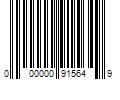 0 00000 91564 9